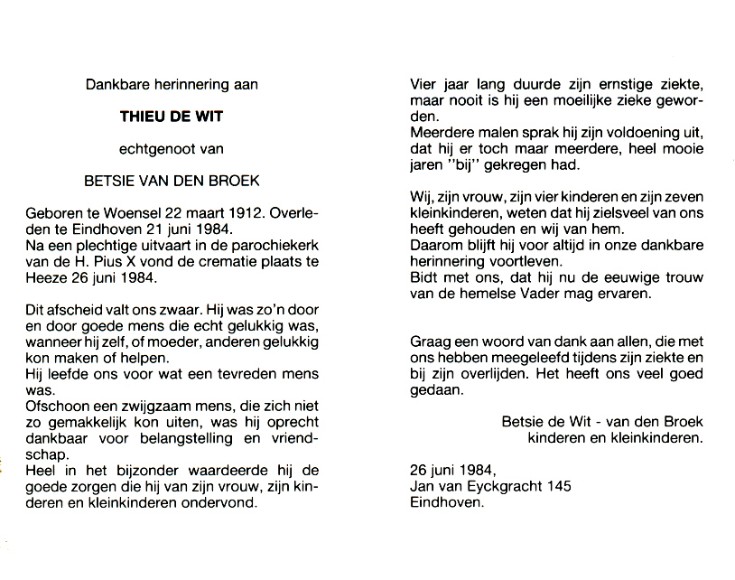 Dankbare herinnering aan

THIEU DE WIT

echtgenoot van

BETSIE VAN DEN BROEK

Geboren te Woensel 22 maart 1912. Overleden te Eindhoven 21 juni 1984.
Na een plechtige uitvaart in de parochiekerk van de H. Pius X vond de crematie plaats te Heeze 26 juni 1984.

Dit afscheid valt ons zwaar. Hij was zo'n door en door goede mens die echt gelukkig was, wanneer hij zelf, of moeder, anderen gelukkig kon maken of helpen.
Hij leefde ons voor wat een tevreden mens was.
Ofschoon een zwijgzaam mens, die zich niet zo gemakkelijk kon uiten, was hij oprecht dankbaar voor belangstelling en vriendschap.
Heel in het bijzonder waardeerde hij de goede zorgen die hij van zijn vrouw, zijn kinderen en kleinkinderen ondervond.

Vier jaar lang duurde zijn ernstige ziekte, maar nooit is hij een moeilijke zieke geworden.
Meerdere malen sprak hij zijn voldoening uit, dat hij er toch maar meerdere, heel mooie jaren "bij" gekregen had.

Wij, zijn vrouw, zijn vier kinderen en zijn zeven kleinkinderen, weten dat hij zielsveel van ons heeft gehouden en wij van hem.
Daarom blijft hij voor altijd in onze dankbare herinnering voortleven.
Bidt met ons, dat hij nu de eeuwige trouw van de hemelse Vader mag ervaren.

Graag een woord van dank aan allen, die met ons hebben meegeleefd tijdens zijn ziekte en bij zijn overlijden. Het heeft ons veel goed gedaan.

Betsie de Wit - van den Broek
kinderen en kleinkinderen.

26 juni 1984,
Jan van Eyckgracht 145
Eindhoven.